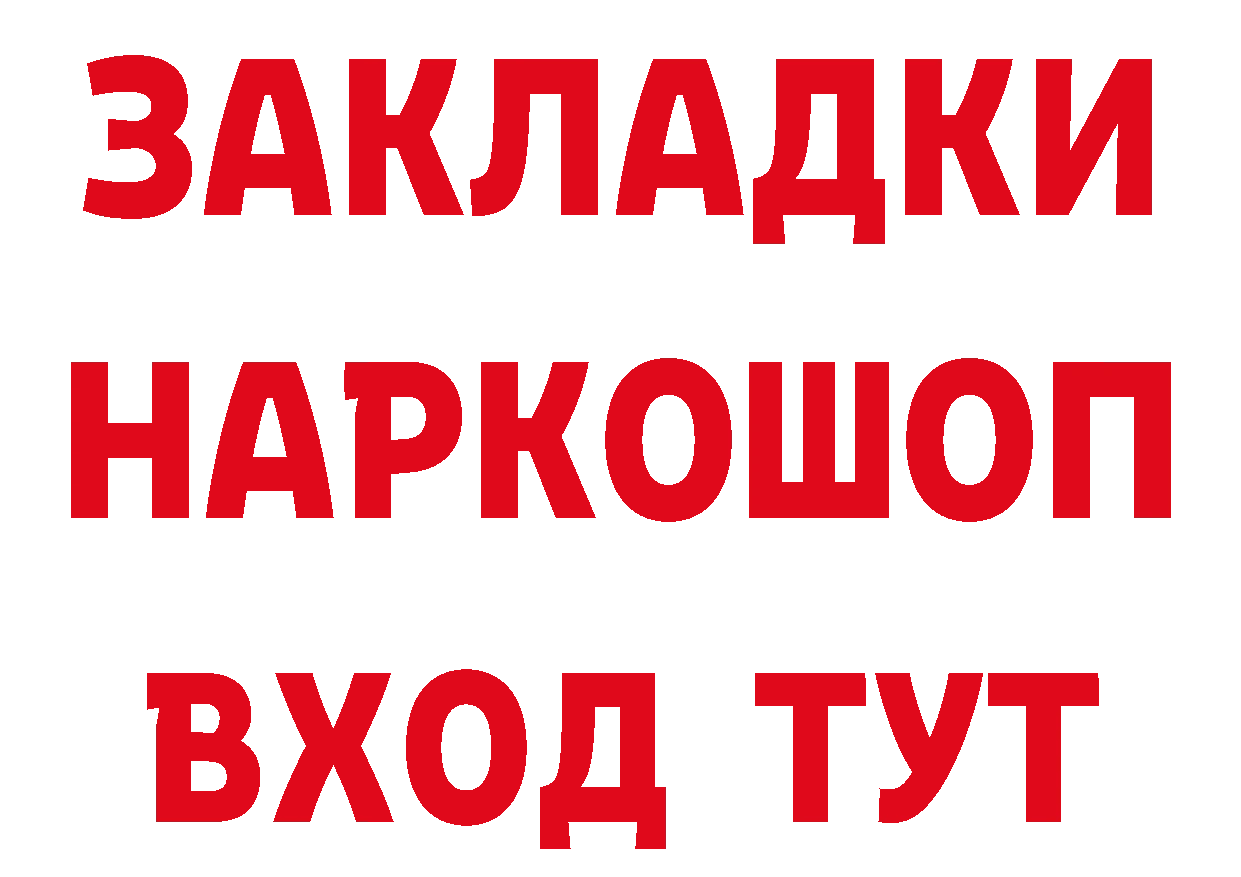 ЗАКЛАДКИ
НАРКОШОП
ВХОД ТУТ